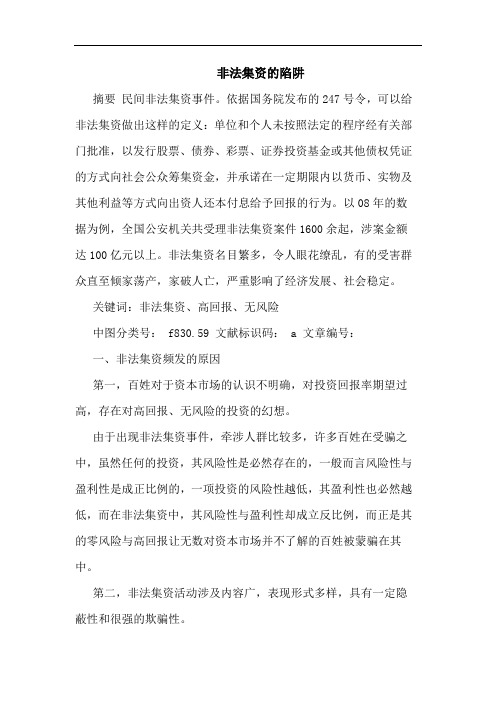 非法集资的陷阱

摘要 民间非法集资事件。依据国务院发布的247号令，可以给非法集资做出这样的定义：单位和个人未按照法定的程序经有关部门批准，以发行股票、债券、彩票、证券投资基金或其他债权凭证的方式向社会公众筹集资金，并承诺在一定期限内以货币、实物及其他利益等方式向出资人还本付息给予回报的行为。以08年的数据为例，全国公安机关共受理非法集资案件1600余起，涉案金额达100亿元以上。非法集资名目繁多，令人眼花缭乱，有的受害群众直至倾家荡产，家破人亡，严重影响了经济发展、社会稳定。

关键词：非法集资、高回报、无风险

中图分类号： f830.59 文献标识码： a 文章编号：

一、非法集资频发的原因

第一，百姓对于资本市场的认识不明确，对投资回报率期望过高，存在对高回报、无风险的投资的幻想。

由于出现非法集资事件，牵涉人群比较多，许多百姓在受骗之中，虽然任何的投资，其风险性是必然存在的，一般而言风险性与盈利性是成正比例的，一项投资的风险性越低，其盈利性也必然越低，而在非法集资中，其风险性与盈利性却成立反比例，而正是其的零风险与高回报让无数对资本市场并不了解的百姓被蒙骗在其中。

第二，非法集资活动涉及内容广，表现形式多样，具有一定隐蔽性和很强的欺骗性。